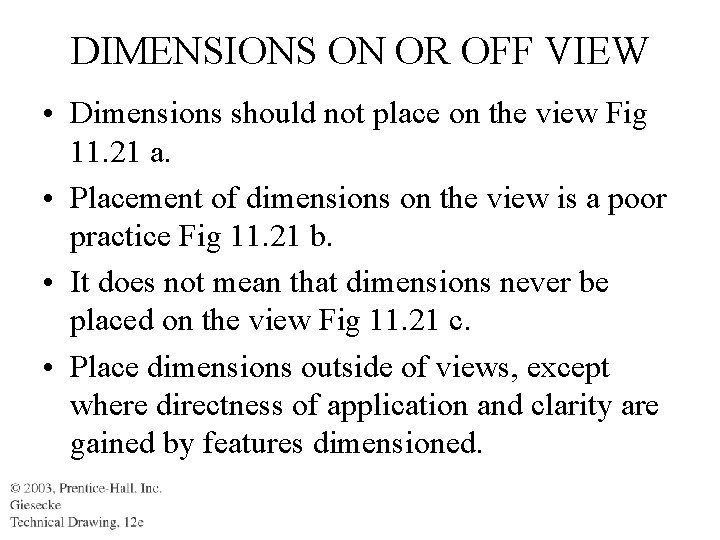 DIMENSIONS ON OR OFF VIEW

• Dimensions should not place on the view Fig 11.21 a.

• Placement of dimensions on the view is a poor practice Fig 11.21 b.

• It does not mean that dimensions never be placed on the view Fig 11.21 c.

• Place dimensions outside of views, except where directness of application and clarity are gained by features dimensioned.

© 2003, Prentice-Hall, Inc.
Giesecke
Technical Drawing, 12e